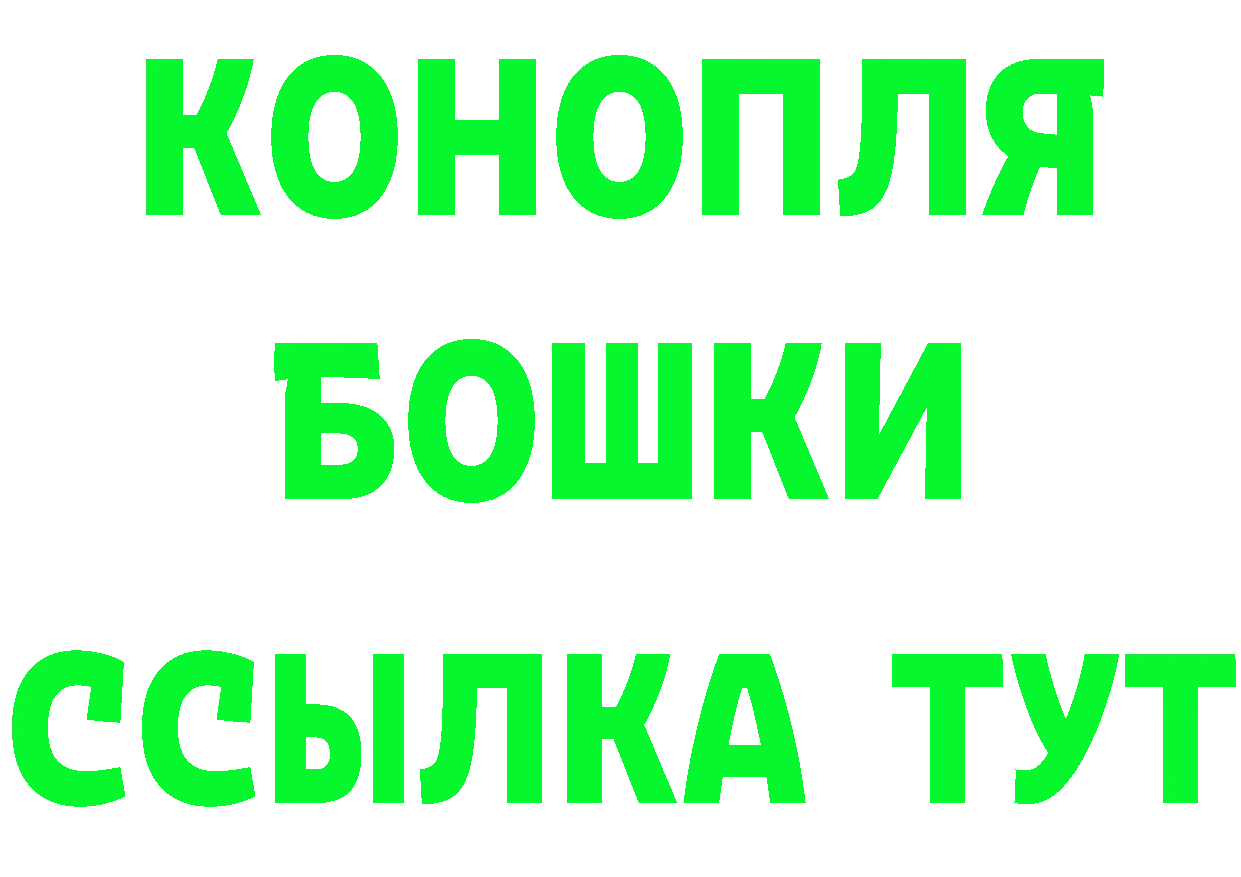 КОНОПЛЯ
БОШКИ
ССЫЛКА ТУТ